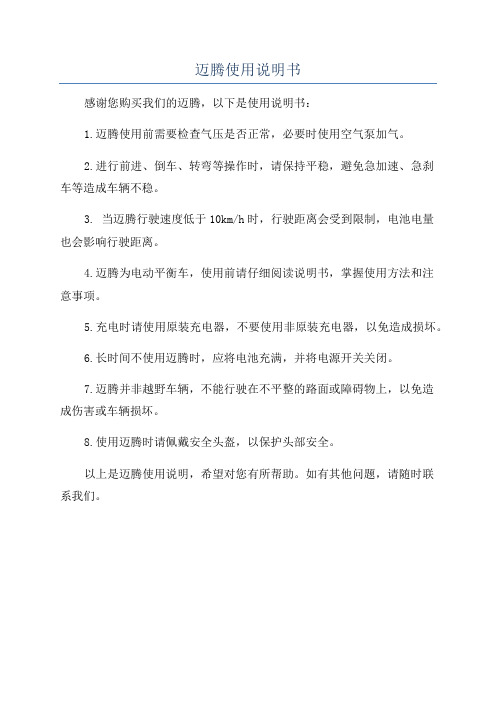 迈腾使用说明书

感谢您购买我们的迈腾，以下是使用说明书：

1.迈腾使用前需要检查气压是否正常，必要时使用空气泵加气。

2.进行前进、倒车、转弯等操作时，请保持平稳，避免急加速、急刹车等造成车辆不稳。

3. 当迈腾行驶速度低于 10km/h 时，行驶距离会受到限制，电池电量也会影响行驶距离。

4.迈腾为电动平衡车，使用前请仔细阅读说明书，掌握使用方法和注意事项。

5.充电时请使用原装充电器，不要使用非原装充电器，以免造成损坏。

6.长时间不使用迈腾时，应将电池充满，并将电源开关关闭。

7.迈腾并非越野车辆，不能行驶在不平整的路面或障碍物上，以免造成伤害或车辆损坏。

8.使用迈腾时请佩戴安全头盔，以保护头部安全。

以上是迈腾使用说明，希望对您有所帮助。如有其他问题，请随时联系我们。